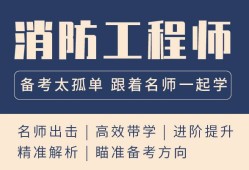 消防工程师

备考太孤单 跟着名师一起学

名师出击 | 高效带学 | 进阶提升
精准解析 | 瞄准备考方向